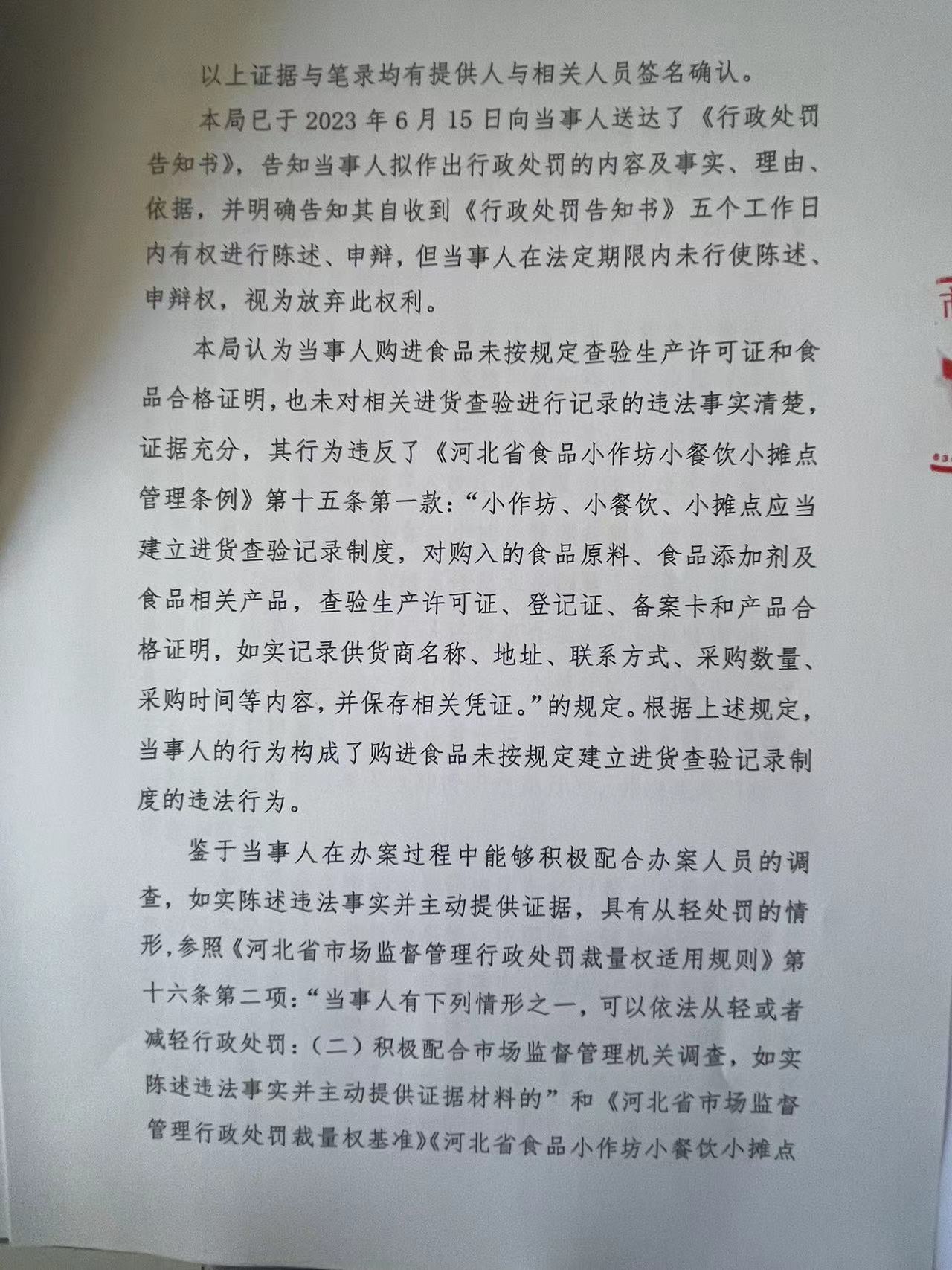 以上证据与笔录均有提供人与相关人员签名确认。

本局已于2023年6月15日向当事人送达了《行政处罚告知书》，告知当事人拟作出行政处罚的内容及事实、理由、依据，并明确告知其自收到《行政处罚告知书》五个工作日内有权进行陈述、申辩，但当事人在法定期限内未行使陈述、申辩权，视为放弃此权利。

本局认为当事人购进食品未按规定查验生产许可证和食品合格证明，也未对相关进货查验进行记录的违法事实清楚，证据充分，其行为违反了《河北省食品小作坊小餐饮小摊点管理条例》第十五条第一款：“小作坊、小餐饮、小摊点应当建立进货查验记录制度，对购入的食品原料、食品添加剂及食品相关产品，查验生产许可证、登记证、备案卡和产品合格证明，如实记录供货商名称、地址、联系方式、采购数量、采购时间等内容，并保存相关凭证。”的规定。根据上述规定，当事人的行为构成了购进食品未按规定建立进货查验记录制度的违法行为。

鉴于当事人在办案过程中能够积极配合办案人员的调查，如实陈述违法事实并主动提供证据，具有从轻处罚的情形，参照《河北省市场监督管理行政处罚裁量权适用规则》第十六条第二项：“当事人有下列情形之一，可以依法从轻或者减轻行政处罚：（二）积极配合市场监督管理机关调查，如实陈述违法事实并主动提供证据材料的”和《河北省市场监督管理行政处罚裁量权基准》《河北省食品小作坊小餐饮小摊点